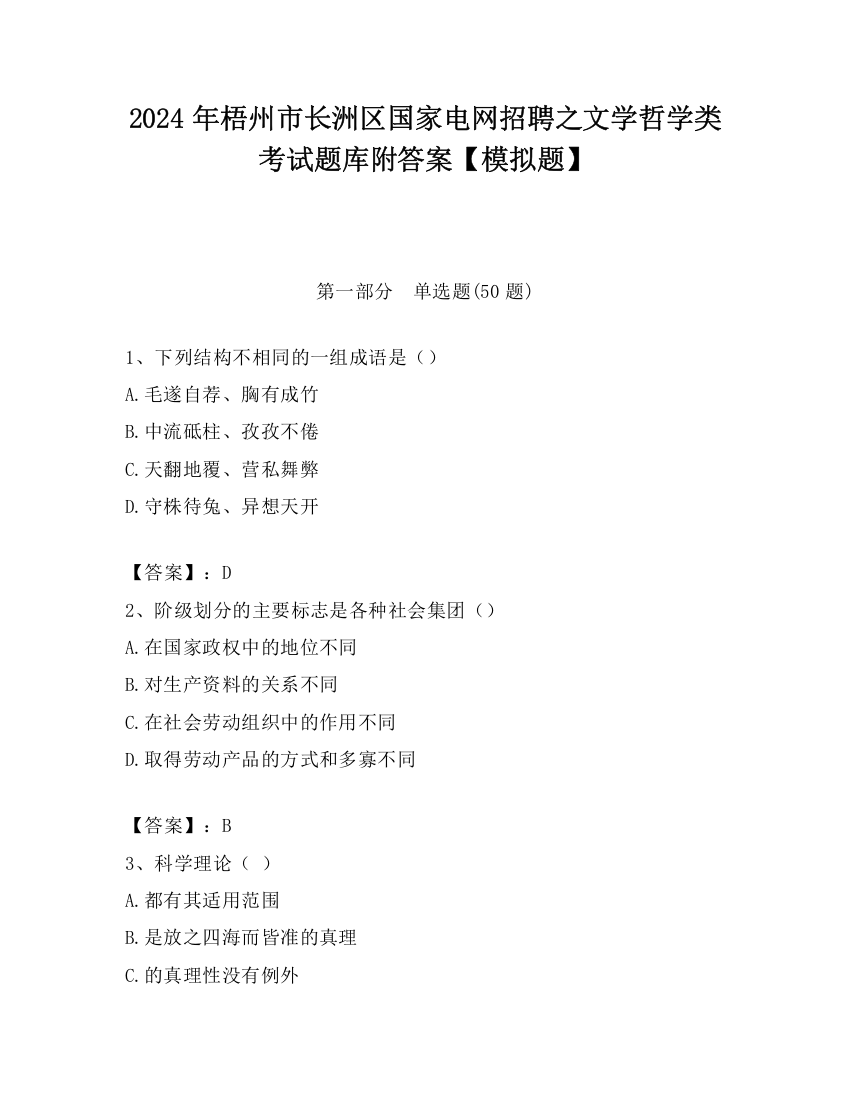 2024 年梧州市长洲区国家电网招聘之文学哲学类考试题库附答案【模拟题】

第一部分　单选题(50 题)

1、下列结构不相同的一组成语是（）
A.毛遂自荐、胸有成竹
B.中流砥柱、孜孜不倦
C.天翻地覆、营私舞弊
D.守株待兔、异想天开

【答案】：D
2、阶级划分的主要标志是各种社会集团（）
A.在国家政权中的地位不同
B.对生产资料的关系不同
C.在社会劳动组织中的作用不同
D.取得劳动产品的方式和多寡不同

【答案】：B
3、科学理论（ ）
A.都有其适用范围
B.是放之四海而皆准的真理
C.的真理性没有例外